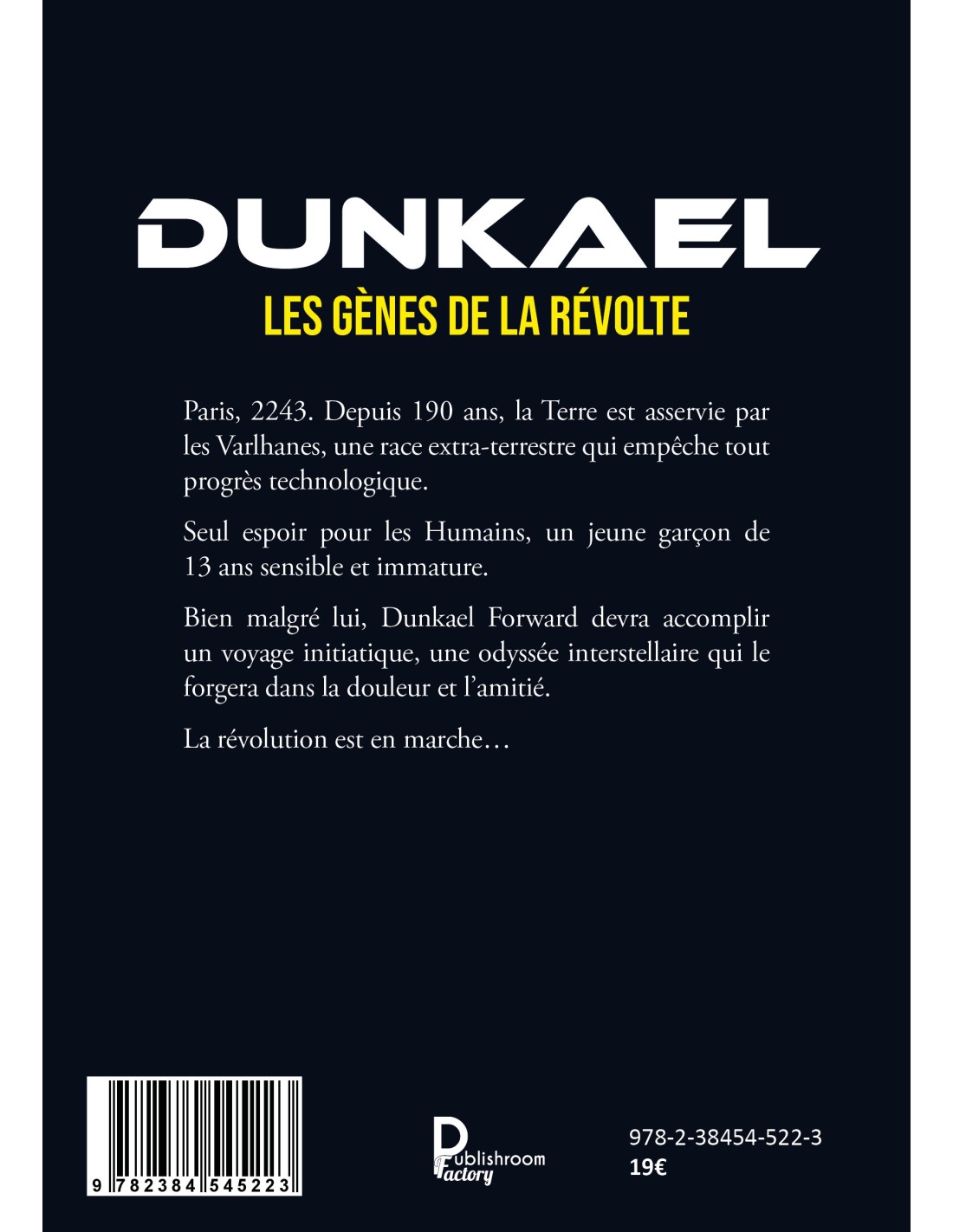 DUNKAEL
LES GÈNES DE LA RÉVOLTE

Paris, 2243. Depuis 190 ans, la Terre est asservie par les Varlhanes, une race extra-terrestre qui empêche tout progrès technologique.

Seul espoir pour les Humains, un jeune garçon de 13 ans sensible et immature.

Bien malgré lui, Dunkael Forward devra accomplir un voyage initiatique, une odyssée interstellaire qui le forgera dans la douleur et l'amitié.

La révolution est en marche…

9 782384 545223

Publishroom Factory

978-2-38454-522-3
19€